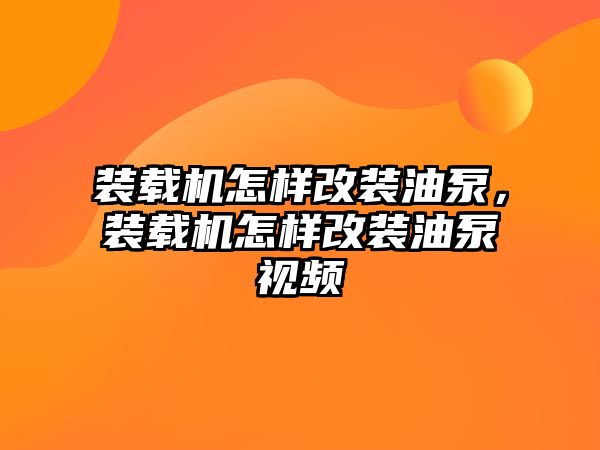 装载机怎样改装油泵，装载机怎样改装油泵视频